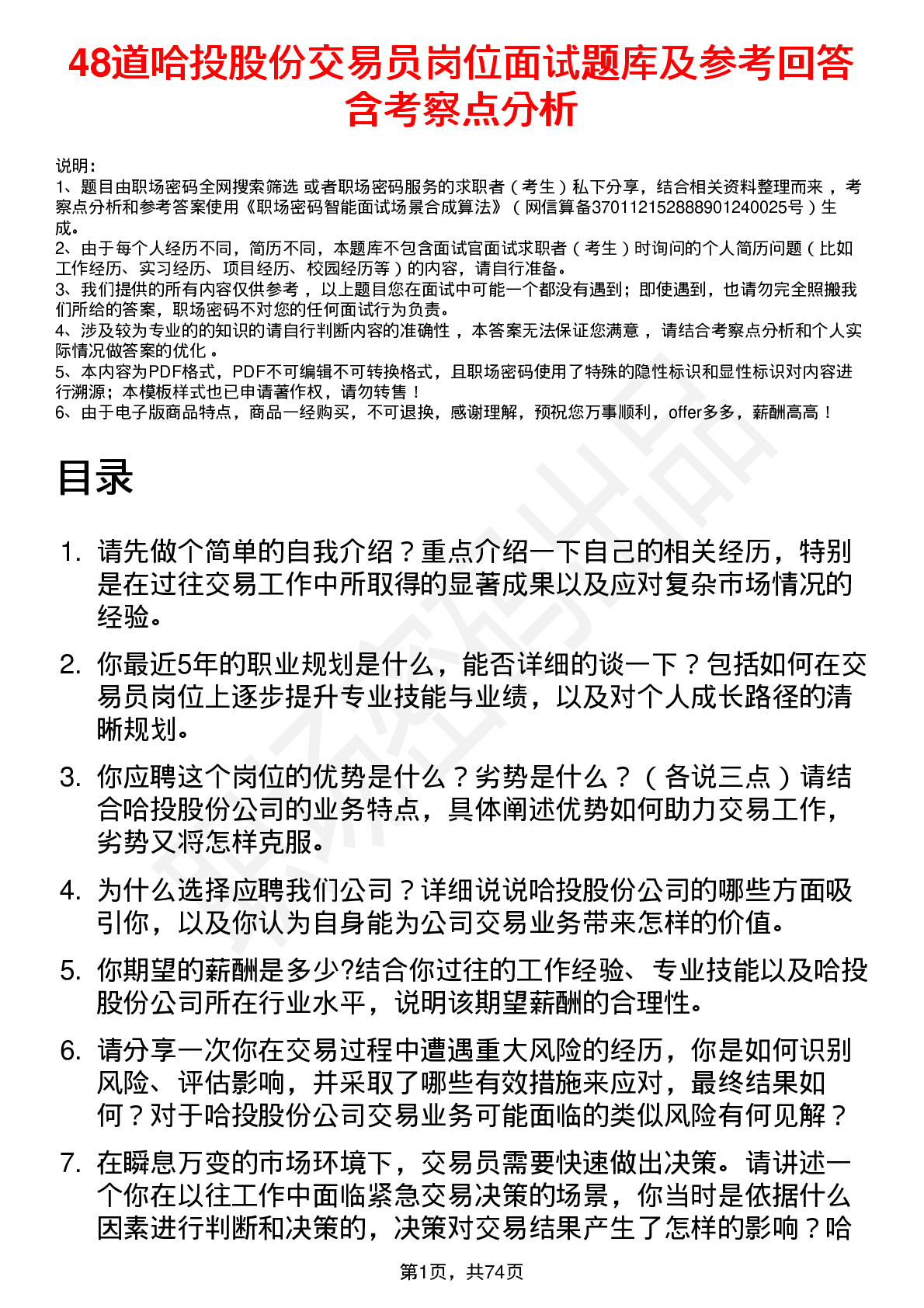 48道哈投股份交易员岗位面试题库及参考回答含考察点分析

说明：
1、题目由职场密码全网搜索筛选 或者职场密码服务的求职者（考生）私下分享，结合相关资料整理而来，考察点分析和参考答案使用《职场密码智能面试场景合成算法》（网信算备370112152888901240025号）生成。
2、由于每个人经历不同，简历不同，本题库不包含面试官面试求职者（考生）时询问的个人简历问题（比如工作经历、实习经历、项目经历、校园经历等）的内容，请自行准备。
3、我们提供的所有内容仅供参考，以上题目您在面试中可能一个都没有遇到；即使遇到，也请勿完全照搬我们所给的答案，职场密码不对您的任何面试行为负责。
4、涉及较为专业的的知识的请自行判断内容的准确性，本答案无法保证您满意，请结合考察点分析和个人实际情况做答案的优化。
5、本内容为PDF格式，PDF不可编辑不可转换格式，且职场密码使用了特殊的隐性标识和显性标识对内容进行溯源；本模板样式也已申请著作权，请勿转售！
6、由于电子版商品特点，商品一经购买，不可退换，感谢理解，预祝您万事顺利，offer多多，薪酬高高！

目录

1. 请先做个简单的自我介绍？重点介绍一下自己的相关经历，特别是在过往交易工作中所取得的显著成果以及应对复杂市场情况的经验。

2. 你最近5年的职业规划是什么，能否详细的谈一下？包括如何在交易员岗位上逐步提升专业技能与业绩，以及对个人成长路径的清晰规划。

3. 你应聘这个岗位的优势是什么？劣势是什么？（各说三点）请结合哈投股份公司的业务特点，具体阐述优势如何助力交易工作，劣势又将怎样克服。

4. 为什么选择应聘我们公司？详细说说哈投股份公司的哪些方面吸引你，以及你认为自身能为公司交易业务带来怎样的价值。

5. 你期望的薪酬是多少?结合你过往的工作经验、专业技能以及哈投股份公司所在行业水平，说明该期望薪酬的合理性。

6. 请分享一次你在交易过程中遭遇重大风险的经历，你是如何识别风险、评估影响，并采取了哪些有效措施来应对，最终结果如何？对于哈投股份公司交易业务可能面临的类似风险有何见解？

7. 在瞬息万变的市场环境下，交易员需要快速做出决策。请讲述一个你在以往工作中面临紧急交易决策的场景，你当时是依据什么因素进行判断和决策的，决策对交易结果产生了怎样的影响？哈

第1页，共74页